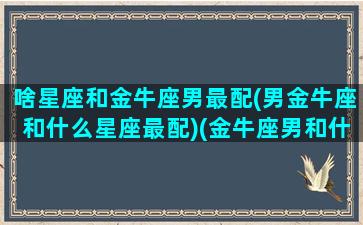 啥星座和金牛座男最配(男金牛座和什么星座最配)(金牛座男和什